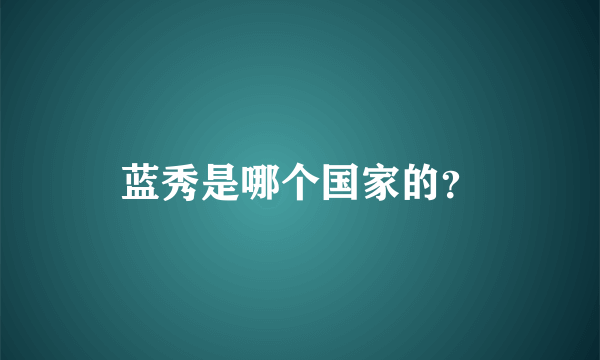 蓝秀是哪个国家的？